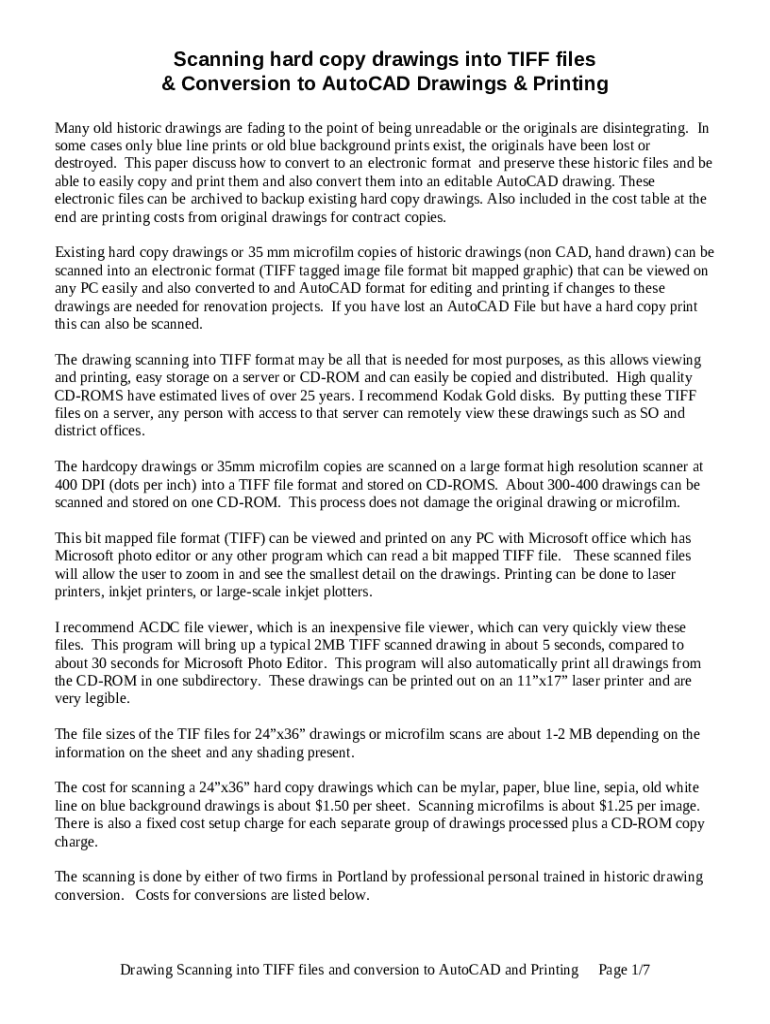 Scanning hard copy drawings into TIFF files
& Conversion to AutoCAD Drawings & Printing

Many old historic drawings are fading to the point of being unreadable or the originals are disintegrating. In some cases only blue line prints or old blue background prints exist, the originals have been lost or destroyed. This paper discuss how to convert to an electronic format and preserve these historic files and be able to easily copy and print them and also convert them into an editable AutoCAD drawing. These electronic files can be archived to backup existing hard copy drawings. Also included in the cost table at the end are printing costs from original drawings for contract copies.

Existing hard copy drawings or 35 mm microfilm copies of historic drawings (non CAD, hand drawn) can be scanned into an electronic format (TIFF tagged image file format bit mapped graphic) that can be viewed on any PC easily and also converted to and AutoCAD format for editing and printing if changes to these drawings are needed for renovation projects. If you have lost an AutoCAD File but have a hard copy print this can also be scanned.

The drawing scanning into TIFF format may be all that is needed for most purposes, as this allows viewing and printing, easy storage on a server or CD-ROM and can easily be copied and distributed. High quality CD-ROMS have estimated lives of over 25 years. I recommend Kodak Gold disks. By putting these TIFF files on a server, any person with access to that server can remotely view these drawings such as SO and district offices.

The hardcopy drawings or 35mm microfilm copies are scanned on a large format high resolution scanner at 400 DPI (dots per inch) into a TIFF file format and stored on CD-ROMS. About 300-400 drawings can be scanned and stored on one CD-ROM. This process does not damage the original drawing or microfilm.

This bit mapped file format (TIFF) can be viewed and printed on any PC with Microsoft office which has Microsoft photo editor or any other program which can read a bit mapped TIFF file. These scanned files will allow the user to zoom in and see the smallest detail on the drawings. Printing can be done to laser printers, inkjet printers, or large-scale inkjet plotters.

I recommend ACDC file viewer, which is an inexpensive file viewer, which can very quickly view these files. This program will bring up a typical 2MB TIFF scanned drawing in about 5 seconds, compared to about 30 seconds for Microsoft Photo Editor. This program will also automatically print all drawings from the CD-ROM in one subdirectory. These drawings can be printed out on an 11"x17" laser printer and are very legible.

The file sizes of the TIF files for 24"x36" drawings or microfilm scans are about 1-2 MB depending on the information on the sheet and any shading present.

The cost for scanning a 24"x36" hard copy drawings which can be mylar, paper, blue line, sepia, old white line on blue background drawings is about $1.50 per sheet. Scanning microfilms is about $1.25 per image. There is also a fixed cost setup charge for each separate group of drawings processed plus a CD-ROM copy charge.

The scanning is done by either of two firms in Portland by professional personal trained in historic drawing conversion. Costs for conversions are listed below.

Drawing Scanning into TIFF files and conversion to AutoCAD and Printing Page 1/7